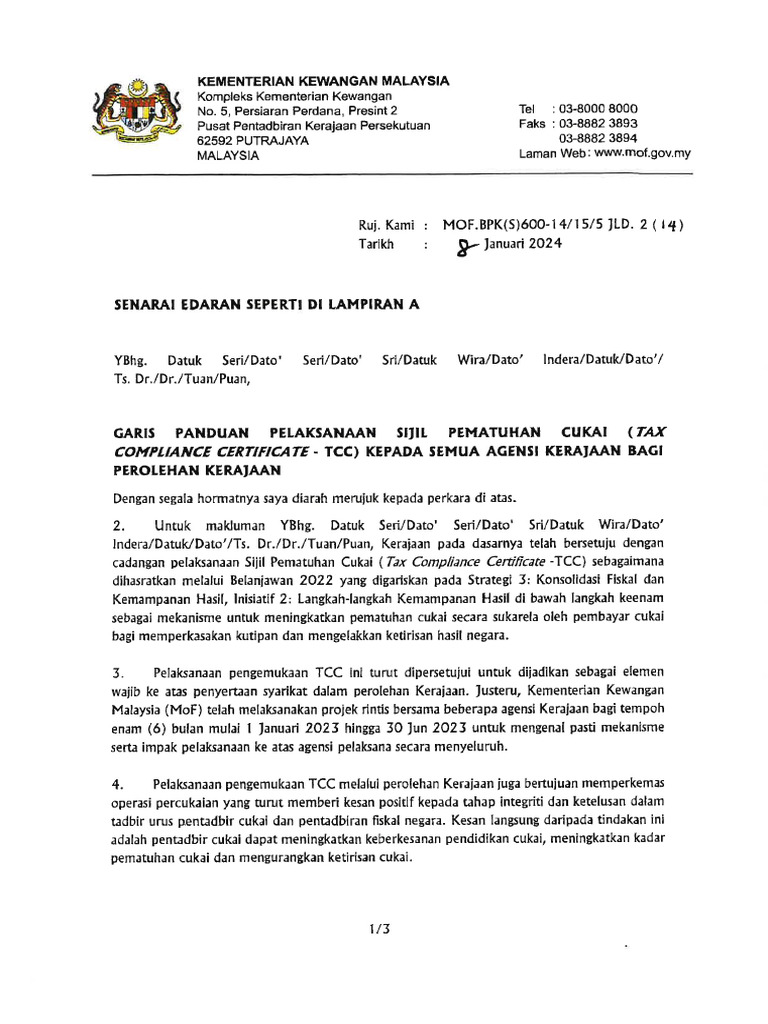 KEMENTERIAN KEWANGAN MALAYSIA
Kompleks Kementerian Kewangan
No. 5, Persiaran Perdana, Presint 2
Pusat Pentadbiran Kerajaan Persekutuan
62592 PUTRAJAYA
MALAYSIA

Tel : 03-8000 8000
Faks : 03-8882 3893
03-8882 3894
Laman Web : www.mof.gov.my

Ruj. Kami : MOF.BPK(S)600-14/15/5 JLD. 2 (14)
Tarikh : 8 Januari 2024

SENARAI EDARAN SEPERTI DI LAMPIRAN A

YBhg. Datuk Seri/Dato' Seri/Dato' Sri/Datuk Wira/Dato' Indera/Datuk/Dato'/ Ts. Dr./Dr./Tuan/Puan,

GARIS PANDUAN PELAKSANAAN SIJIL PEMATUHAN CUKAI (TAX COMPLIANCE CERTIFICATE - TCC) KEPADA SEMUA AGENSI KERAJAAN BAGI PEROLEHAN KERAJAAN

Dengan segala hormatnya saya diarah merujuk kepada perkara di atas.

2. Untuk makluman YBhg. Datuk Seri/Dato' Seri/Dato' Sri/Datuk Wira/Dato' Indera/Datuk/Dato'/Ts. Dr./Dr./Tuan/Puan, Kerajaan pada dasarnya telah bersetuju dengan cadangan pelaksanaan Sijil Pematuhan Cukai (Tax Compliance Certificate -TCC) sebagaimana dihasratkan melalui Belanjawan 2022 yang digariskan pada Strategi 3: Konsolidasi Fiskal dan Kemampanan Hasil, Inisiatif 2: Langkah-langkah Kemampanan Hasil di bawah langkah keenam sebagai mekanisme untuk meningkatkan pematuhan cukai secara sukarela oleh pembayar cukai bagi memperkasakan kutipan dan mengelakkan ketirisan hasil negara.

3. Pelaksanaan pengemukaan TCC ini turut dipersetujui untuk dijadikan sebagai elemen wajib ke atas penyertaan syarikat dalam perolehan Kerajaan. Justeru, Kementerian Kewangan Malaysia (MoF) telah melaksanakan projek rintis bersama beberapa agensi Kerajaan bagi tempoh enam (6) bulan mulai 1 Januari 2023 hingga 30 Jun 2023 untuk mengenal pasti mekanisme serta impak pelaksanaan ke atas agensi pelaksana secara menyeluruh.

4. Pelaksanaan pengemukaan TCC melalui perolehan Kerajaan juga bertujuan memperkemas operasi percukaian yang turut memberi kesan positif kepada tahap integriti dan ketelusan dalam tadbir urus pentadbir cukai dan pentadbiran fiskal negara. Kesan langsung daripada tindakan ini adalah pentadbir cukai dapat meningkatkan keberkesanan pendidikan cukai, meningkatkan kadar pematuhan cukai dan mengurangkan ketirisan cukai.

1/3